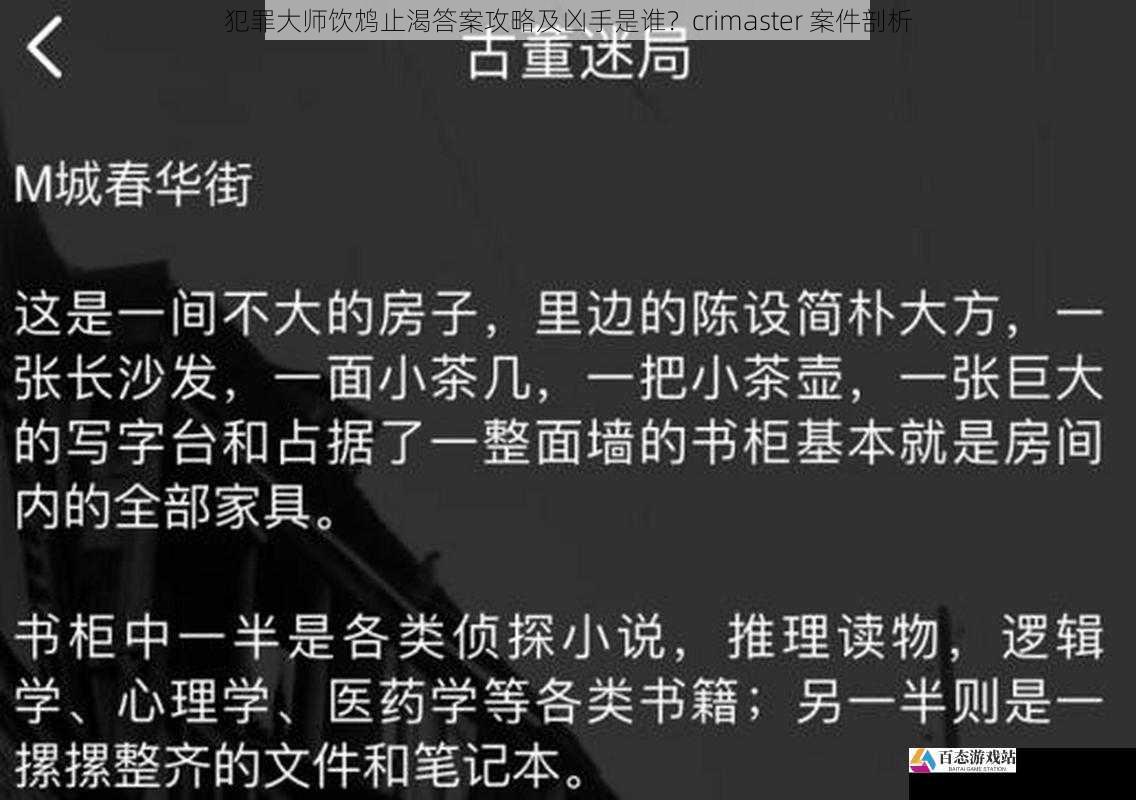 犯罪大师饮鸩止渴答案攻略及凶手是谁？crimaster 案件剖析

古董迷局

M城春华街

这是一间不大的房子，里边的陈设简朴大方，一张长沙发，一面小茶几，一把小茶壶，一张巨大的写字台和占据了一整面墙的书柜基本就是房间内的全部家具。

书柜中一半是各类侦探小说，推理读物，逻辑学、心理学、医药学等各类书籍；另一半则是一摞摞整齐的文件和笔记本。

百态游戏站
BAITAI GAME STATION